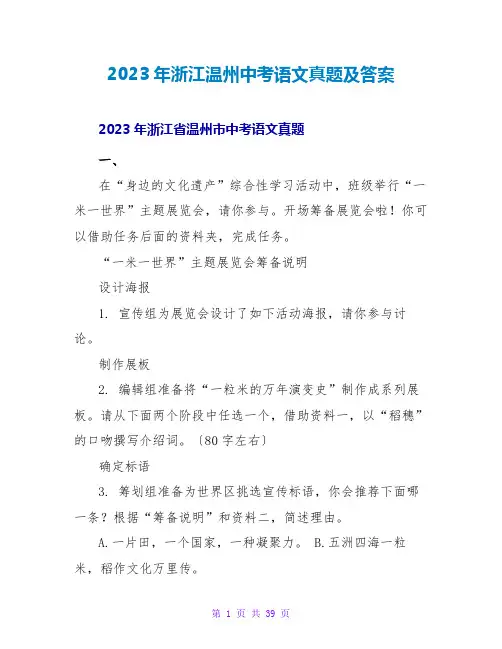 2023年浙江温州中考语文真题及答案

2023年浙江省温州市中考语文真题

一、

在“身边的文化遗产”综合性学习活动中，班级举行“一米一世界”主题展览会，请你参与。开场筹备展览会啦！你可以借助任务后面的资料夹，完成任务。

“一米一世界”主题展览会筹备说明

设计海报

1. 宣传组为展览会设计了如下活动海报，请你参与讨论。

制作展板

2. 编辑组准备将“一粒米的万年演变史”制作成系列展板。请从下面两个阶段中任选一个，借助资料一，以“稻穗”的口吻撰写介绍词。〔80字左右〕

确定标语

3. 筹划组准备为世界区挑选宣传标语，你会推荐下面哪一条？根据“筹备说明”和资料二，简述理由。

A.一片田，一个国家，一种凝聚力。 B.五洲四海一粒米，稻作文化万里传。

第 1 页 共 39 页